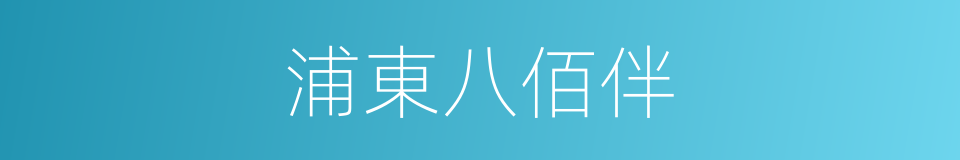 浦東八佰伴